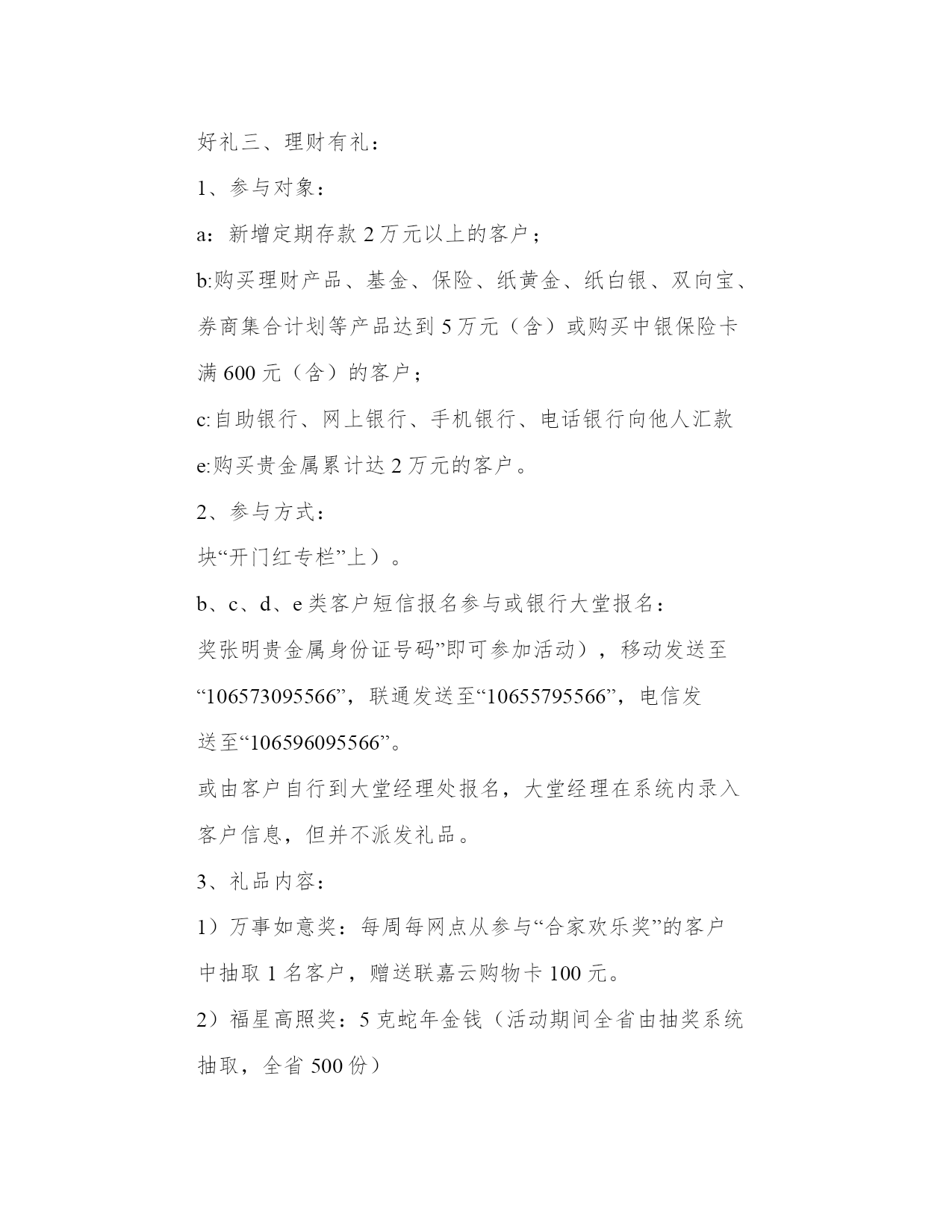 好礼三、理财有礼：

1、参与对象：

a：新增定期存款 2 万元以上的客户；

b:购买理财产品、基金、保险、纸黄金、纸白银、双向宝、券商集合计划等产品达到 5 万元（含）或购买中银保险卡满 600 元（含）的客户；

c:自助银行、网上银行、手机银行、电话银行向他人汇款

e:购买贵金属累计达 2 万元的客户。

2、参与方式：

块“开门红专栏”上）。

b、c、d、e 类客户短信报名参与或银行大堂报名：

奖张明贵金属身份证号码”即可参加活动），移动发送至“106573095566”，联通发送至“10655795566”，电信发送至“106596095566”。

或由客户自行到大堂经理处报名，大堂经理在系统内录入客户信息，但并不派发礼品。

3、礼品内容：

1）万事如意奖：每周每网点从参与“合家欢乐奖”的客户中抽取 1 名客户，赠送联嘉云购物卡 100 元。

2）福星高照奖：5 克蛇年金钱（活动期间全省由抽奖系统抽取，全省 500 份）